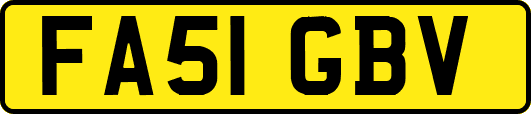 FA51 GBV